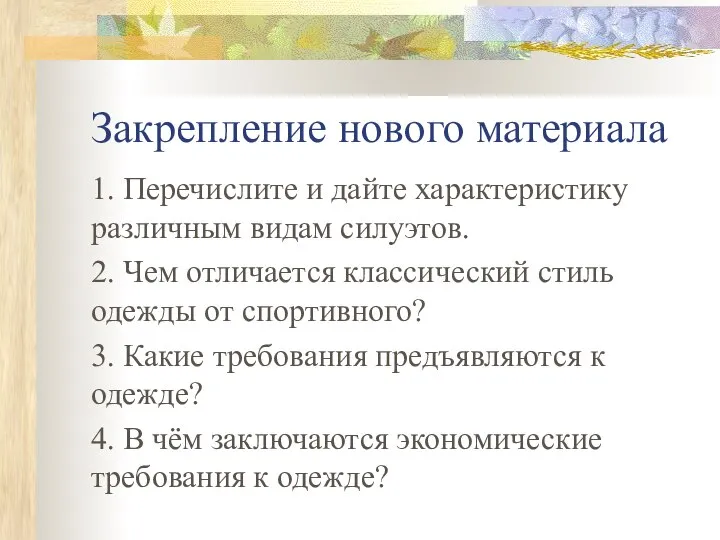 Закрепление нового материала

1. Перечислите и дайте характеристику различным видам силуэтов.

2. Чем отличается классический стиль одежды от спортивного?

3. Какие требования предъявляются к одежде?

4. В чём заключаются экономические требования к одежде?